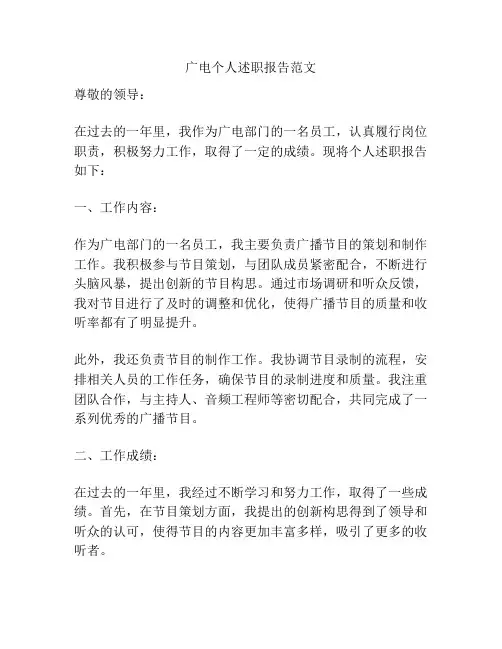 广电个人述职报告范文

尊敬的领导：

在过去的一年里，我作为广电部门的一名员工，认真履行岗位职责，积极努力工作，取得了一定的成绩。现将个人述职报告如下：

一、工作内容：

作为广电部门的一名员工，我主要负责广播节目的策划和制作工作。我积极参与节目策划，与团队成员紧密配合，不断进行头脑风暴，提出创新的节目构思。通过市场调研和听众反馈，我对节目进行了及时的调整和优化，使得广播节目的质量和收听率都有了明显提升。

此外，我还负责节目的制作工作。我协调节目录制的流程，安排相关人员的工作任务，确保节目的录制进度和质量。我注重团队合作，与主持人、音频工程师等密切配合，共同完成了一系列优秀的广播节目。

二、工作成绩：

在过去的一年里，我经过不断学习和努力工作，取得了一些成绩。首先，在节目策划方面，我提出的创新构思得到了领导和听众的认可，使得节目的内容更加丰富多样，吸引了更多的收听者。